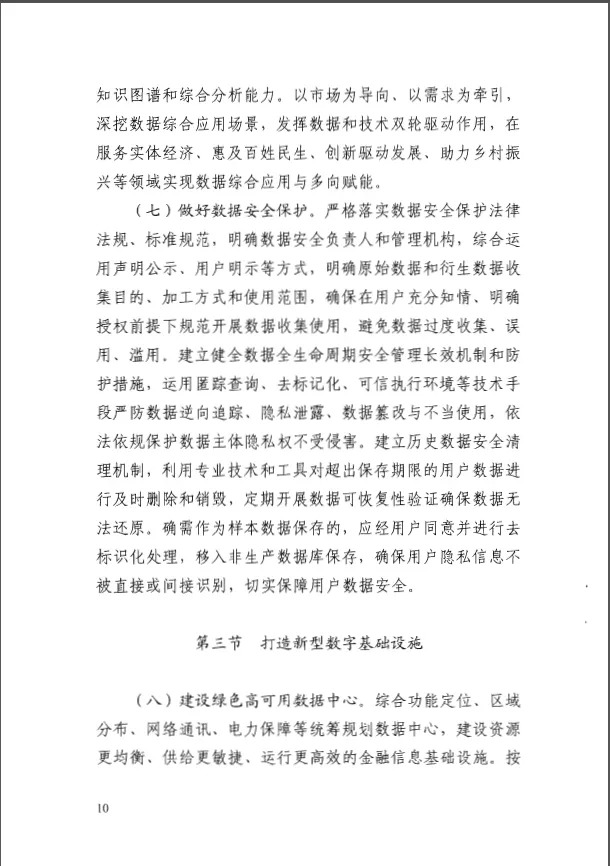 知识图谱和综合分析能力。以市场为导向、以需求为牵引，深挖数据综合应用场景，发挥数据和技术双轮驱动作用，在服务实体经济、惠及百姓民生、创新驱动发展、助力乡村振兴等领域实现数据综合应用与多向赋能。

（七）做好数据安全保护。严格落实数据安全保护法律法规、标准规范，明确数据安全负责人和管理机构，综合运用声明公示、用户明示等方式，明确原始数据和衍生数据收集目的、加工方式和使用范围，确保在用户充分知情、明确授权前提下规范开展数据收集使用，避免数据过度收集、误用、滥用。建立健全数据全生命周期安全管理长效机制和防护措施，运用匿踪查询、去标记化、可信执行环境等技术手段严防数据逆向追踪、隐私泄露、数据篡改与不当使用，依法依规保护数据主体隐私权不受侵害。建立历史数据安全清理机制，利用专业技术和工具对超出保存期限的用户数据进行及时删除和销毁，定期开展数据可恢复性验证确保数据无法还原。确需作为样本数据保存的，应经用户同意并进行去标识化处理，移入非生产数据库保存，确保用户隐私信息不被直接或间接识别，切实保障用户数据安全。

第三节 打造新型数字基础设施

（八）建设绿色高可用数据中心。综合功能定位、区域分布、网络通讯、电力保障等统筹规划数据中心，建设资源更均衡、供给更敏捷、运行更高效的金融信息基础设施。按

10